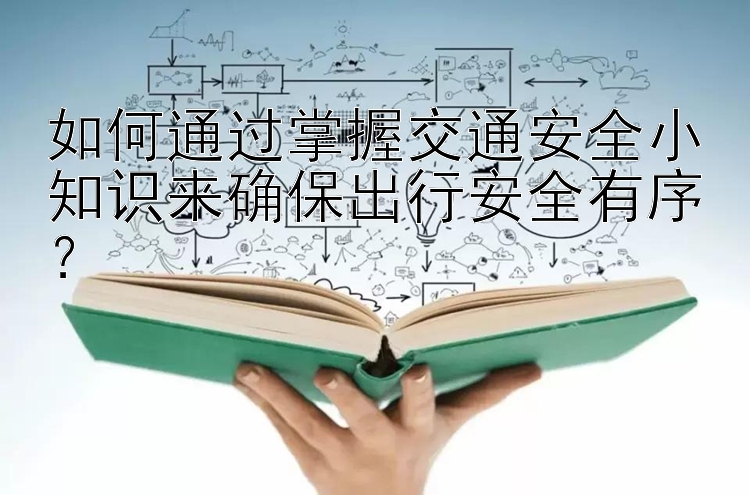 如何通过掌握交通安全小知识来确保出行安全有序？